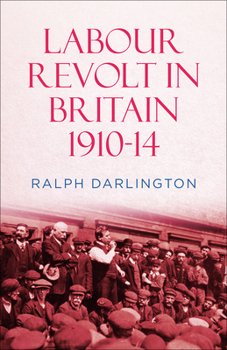 LABOUR REVOLT IN BRITAIN 1910-14

RALPH DARLINGTON